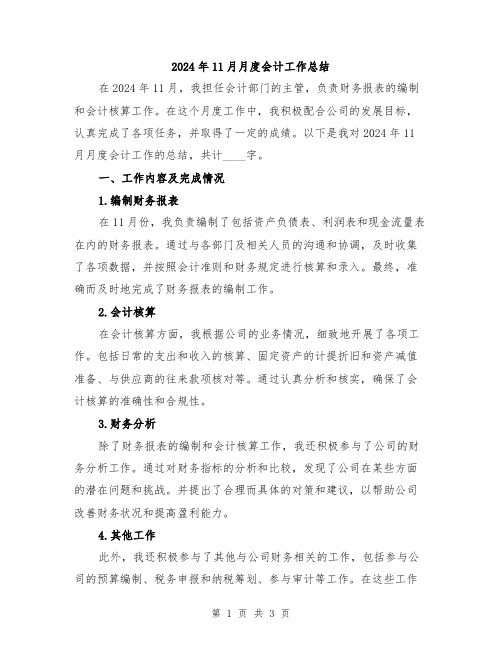 2024年11月月度会计工作总结

在2024年11月，我担任会计部门的主管，负责财务报表的编制和会计核算工作。在这个月度工作中，我积极配合公司的发展目标，认真完成了各项任务，并取得了一定的成绩。以下是我对2024年11月月度会计工作的总结，共计____字。

一、工作内容及完成情况

1.编制财务报表

在11月份，我负责编制了包括资产负债表、利润表和现金流量表在内的财务报表。通过与各部门及相关人员的沟通和协调，及时收集了各项数据，并按照会计准则和财务规定进行核算和录入。最终，准确而及时地完成了财务报表的编制工作。

2.会计核算

在会计核算方面，我根据公司的业务情况，细致地开展了各项工作。包括日常的支出和收入的核算、固定资产的计提折旧和资产减值准备、与供应商的往来款项核对等。通过认真分析和核实，确保了会计核算的准确性和合规性。

3.财务分析

除了财务报表的编制和会计核算工作，我还积极参与了公司的财务分析工作。通过对财务指标的分析和比较，发现了公司在某些方面的潜在问题和挑战。并提出了合理而具体的对策和建议，以帮助公司改善财务状况和提高盈利能力。

4.其他工作

此外，我还积极参与了其他与公司财务相关的工作，包括参与公司的预算编制、税务申报和纳税筹划、参与审计等工作。在这些工作

第 1 页 共 3 页